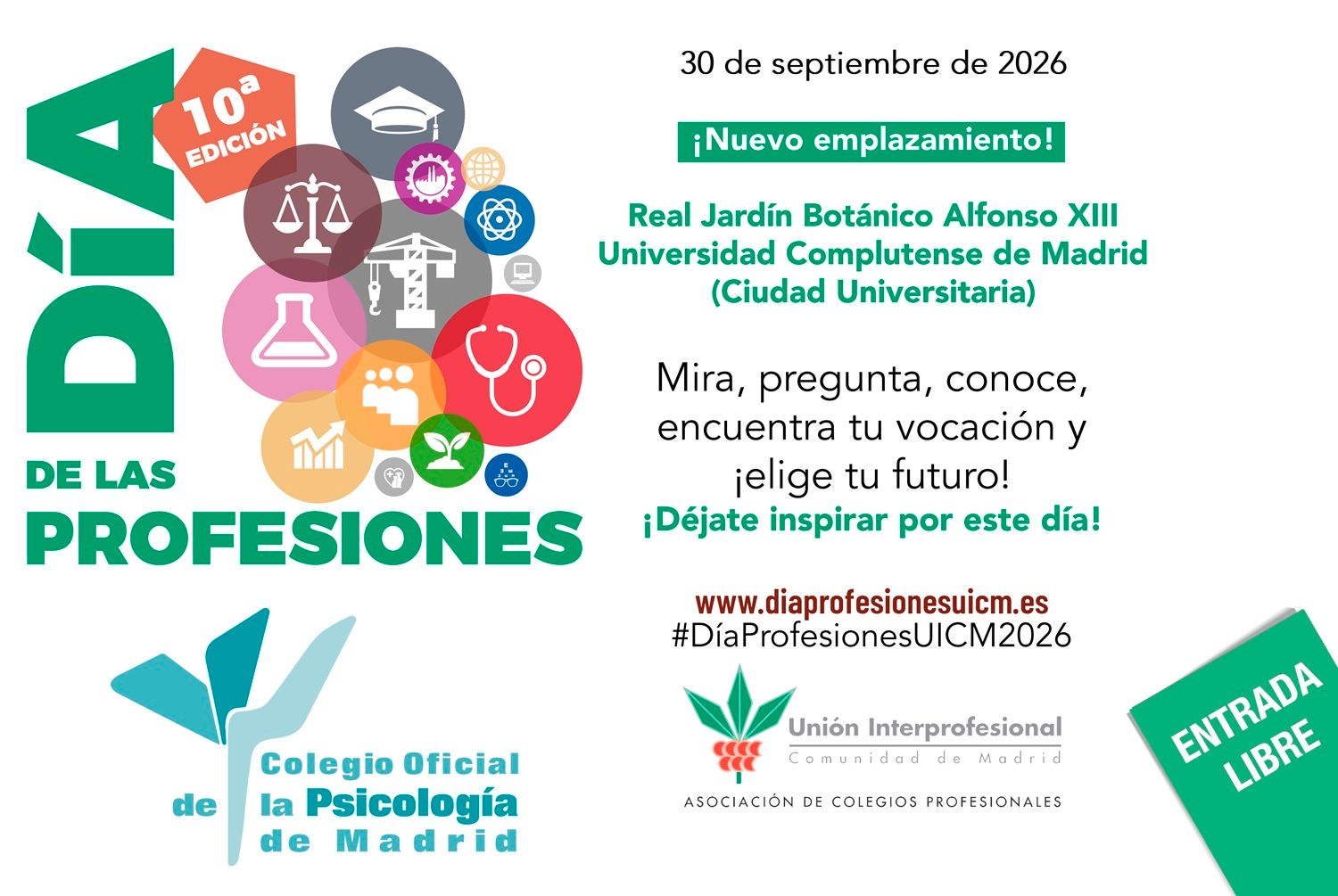 DÍA

10ª EDICIÓN

DE LAS PROFESIONES

Colegio Oficial de la Psicología de Madrid

30 de septiembre de 2026

¡Nuevo emplazamiento!

Real Jardín Botánico Alfonso XIII
Universidad Complutense de Madrid
(Ciudad Universitaria)

Mira, pregunta, conoce, encuentra tu vocación y ¡elige tu futuro!
¡Déjate inspirar por este día!

www.diaprofesionesuicm.es
#DíaProfesionesUICM2026

Unión Interprofesional
Comunidad de Madrid
ASOCIACIÓN DE COLEGIOS PROFESIONALES

ENTRADA LIBRE